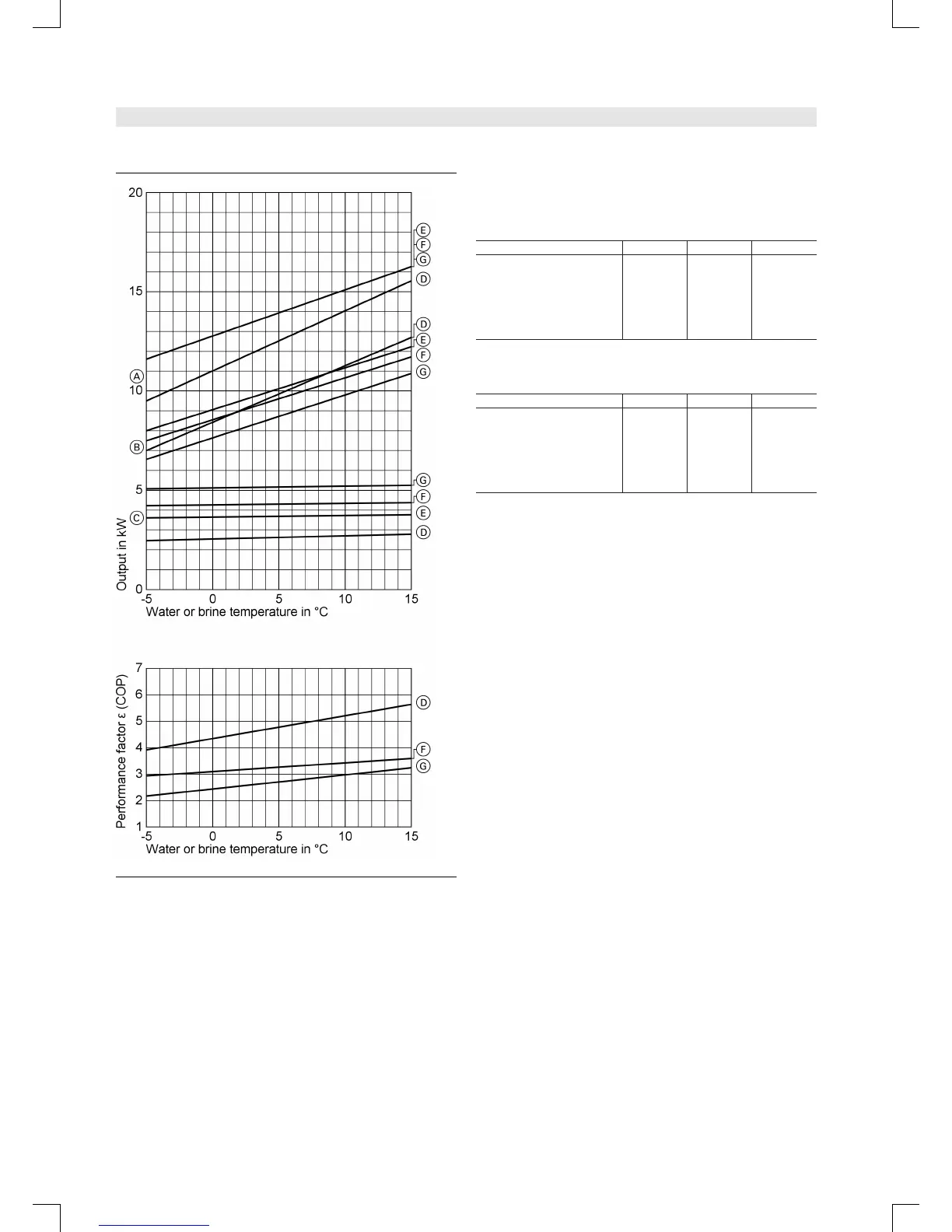 20
15
10
5
0
Output in kW
-5
0
5
10
15
Water or brine temperature in °C
A
B
C
E
F
G
D
D
E
F
G
G
F
E
D

7
6
5
4
3
2
1
Performance factor ε (COP)
-5
0
5
10
15
Water or brine temperature in °C
D
F
G